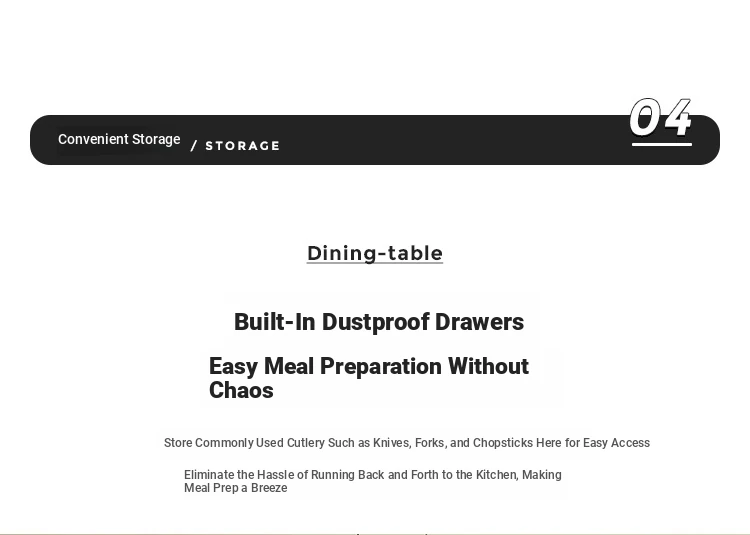 Convenient Storage / STORAGE

04

Dining-table

Built-In Dustproof Drawers

Easy Meal Preparation Without Chaos

Store Commonly Used Cutlery Such as Knives, Forks, and Chopsticks Here for Easy Access

Eliminate the Hassle of Running Back and Forth to the Kitchen, Making Meal Prep a Breeze